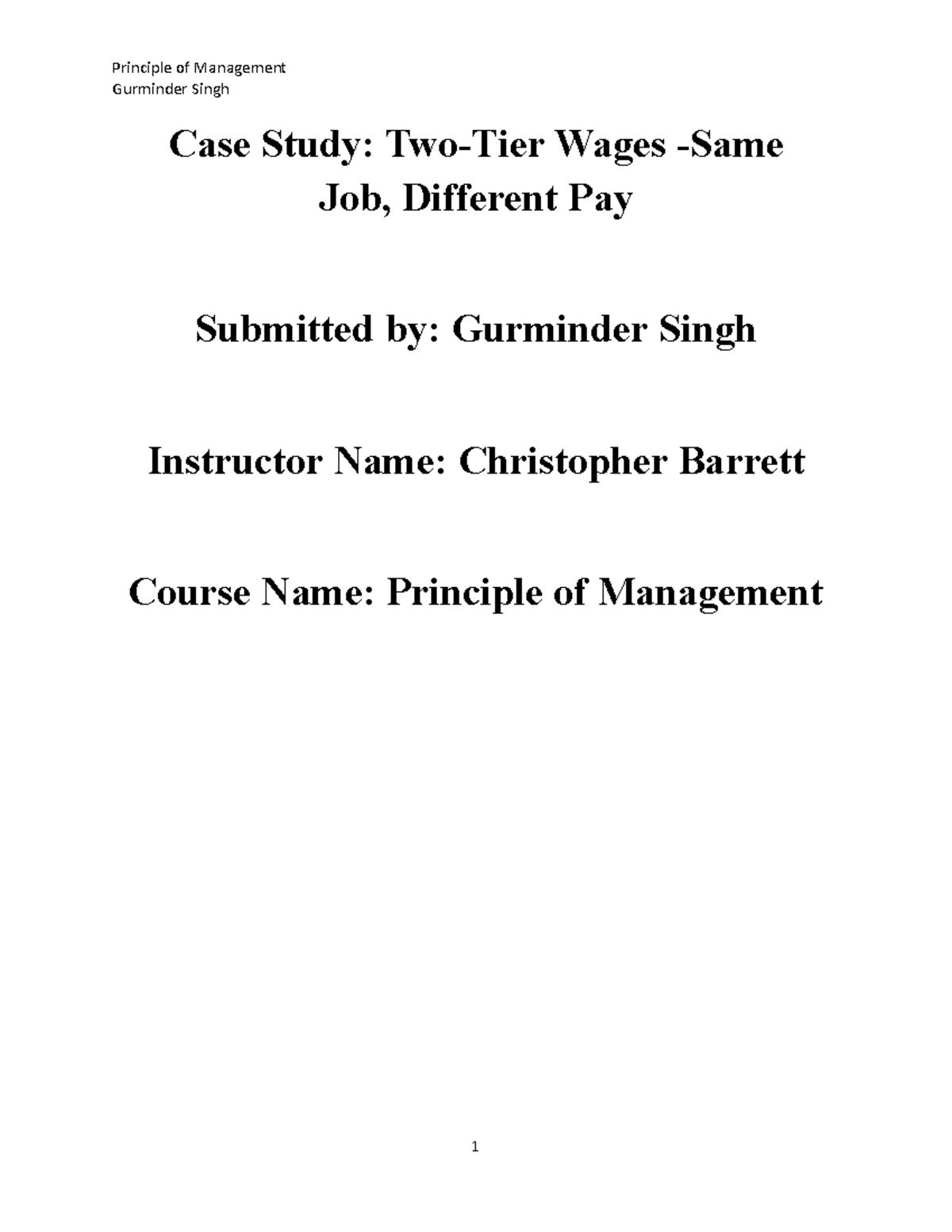 Principle of Management
Gurminder Singh

Case Study: Two-Tier Wages -Same Job, Different Pay

Submitted by: Gurminder Singh

Instructor Name: Christopher Barrett

Course Name: Principle of Management

1